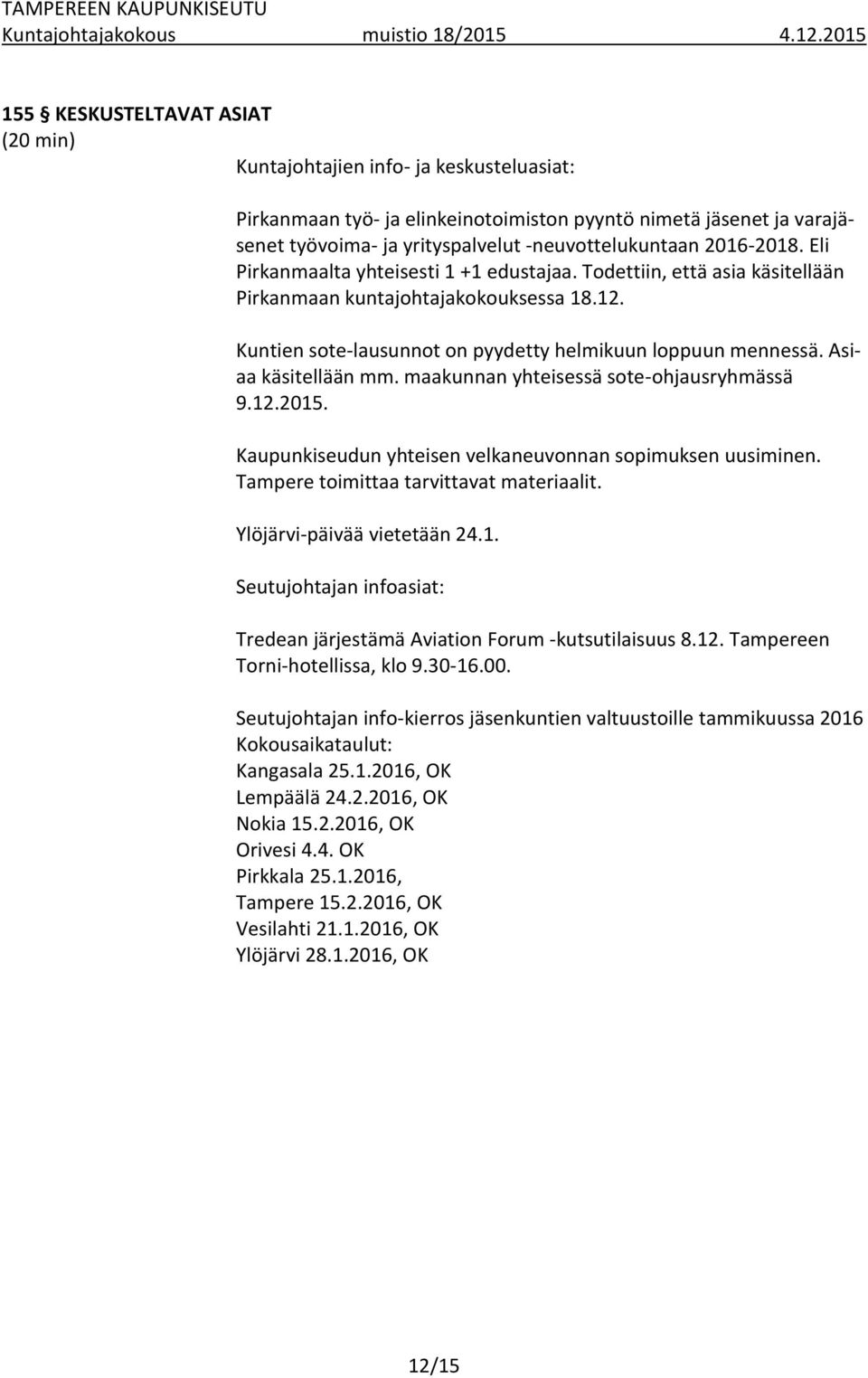 TAMPEREEN KAUPUNKISEUTU
Kuntajohtajakokous muistio 18/2015 4.12.2015

155 § KESKUSTELTAVAT ASIAT
(20 min)

Kuntajohtajien info- ja keskusteluasiat:

Pirkanmaan työ- ja elinkeinotoimiston pyyntö nimetä jäsenet ja varajäsenet työvoima- ja yrityspalvelut -neuvottelukuntaan 2016-2018. Eli Pirkanmaalta yhteisesti 1 +1 edustajaa. Todettiin, että asia käsitellään Pirkanmaan kuntajohtajakokouksessa 18.12.

Kuntien sote-lausunnot on pyydetty helmikuun loppuun mennessä. Asiaa käsitellään mm. maakunnan yhteisessä sote-ohjausryhmässä 9.12.2015.

Kaupunkiseudun yhteisen velkaneuvonnan sopimuksen uusiminen. Tampere toimittaa tarvittavat materiaalit.

Ylöjärvi-päivää vietetään 24.1.

Seutujohtajan infoasiat:

Tredean järjestämä Aviation Forum -kutsutilaisuus 8.12. Tampereen Torni-hotellissa, klo 9.30-16.00.

Seutujohtajan info-kierros jäsenkuntien valtuustoille tammikuussa 2016
Kokousaikataulut:
Kangasala 25.1.2016, OK
Lempäälä 24.2.2016, OK
Nokia 15.2.2016, OK
Orivesi 4.4. OK
Pirkkala 25.1.2016,
Tampere 15.2.2016, OK
Vesilahti 21.1.2016, OK
Ylöjärvi 28.1.2016, OK

12/15